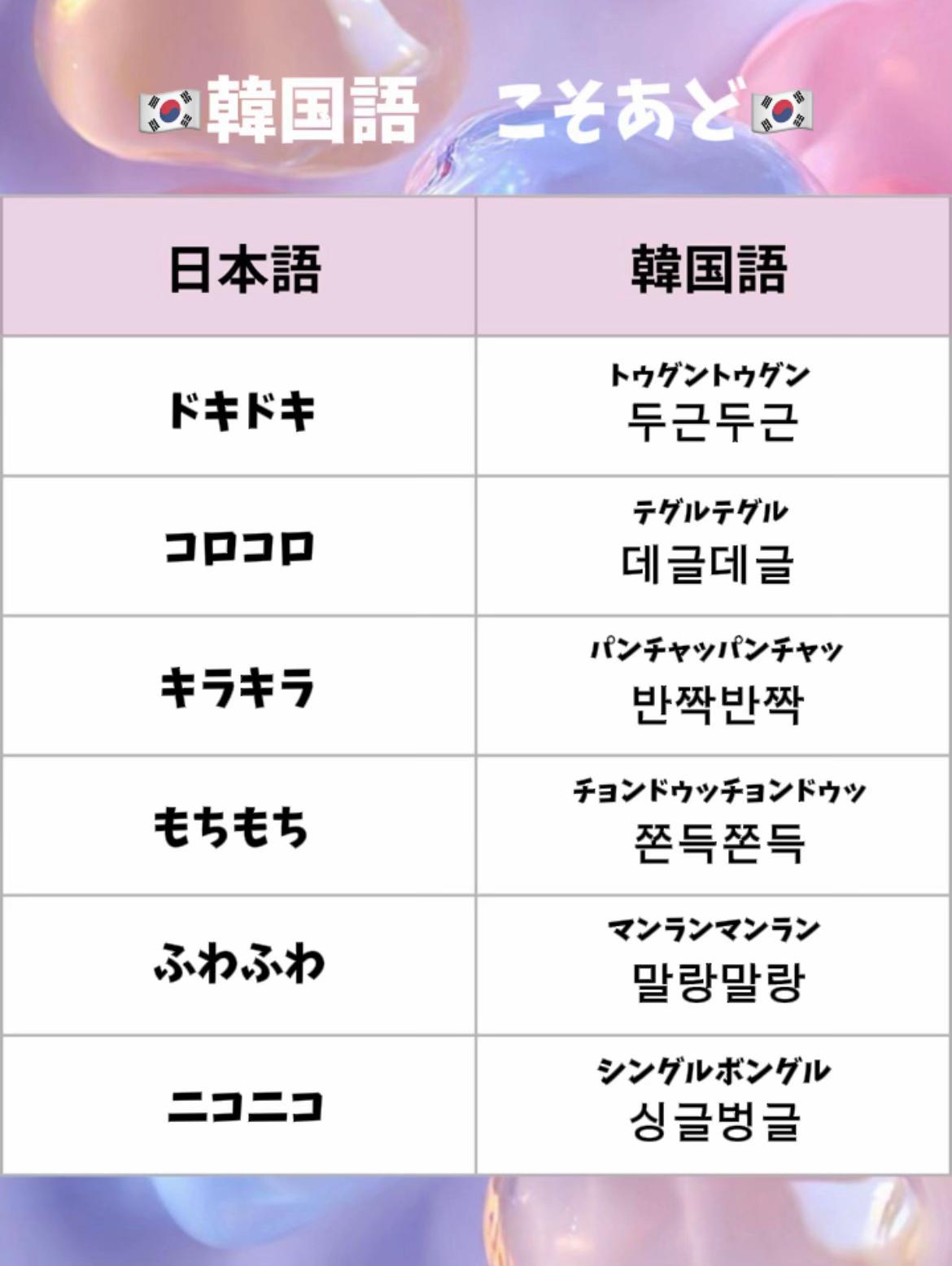 🇰🇷韓国語　こそあど🇰🇷

| 日本語 | 韓国語 |
|---|---|
| ドキドキ | トゥグントゥグン 두근두근 |
| コロコロ | テグルテグル 데글데글 |
| キラキラ | パンチャッパンチャッ 반짝반짝 |
| もちもち | チョンドゥッチョンドゥッ 쫀득쫀득 |
| ふわふわ | マンランマンラン 말랑말랑 |
| ニコニコ | シングルボングル 싱글벙글 |